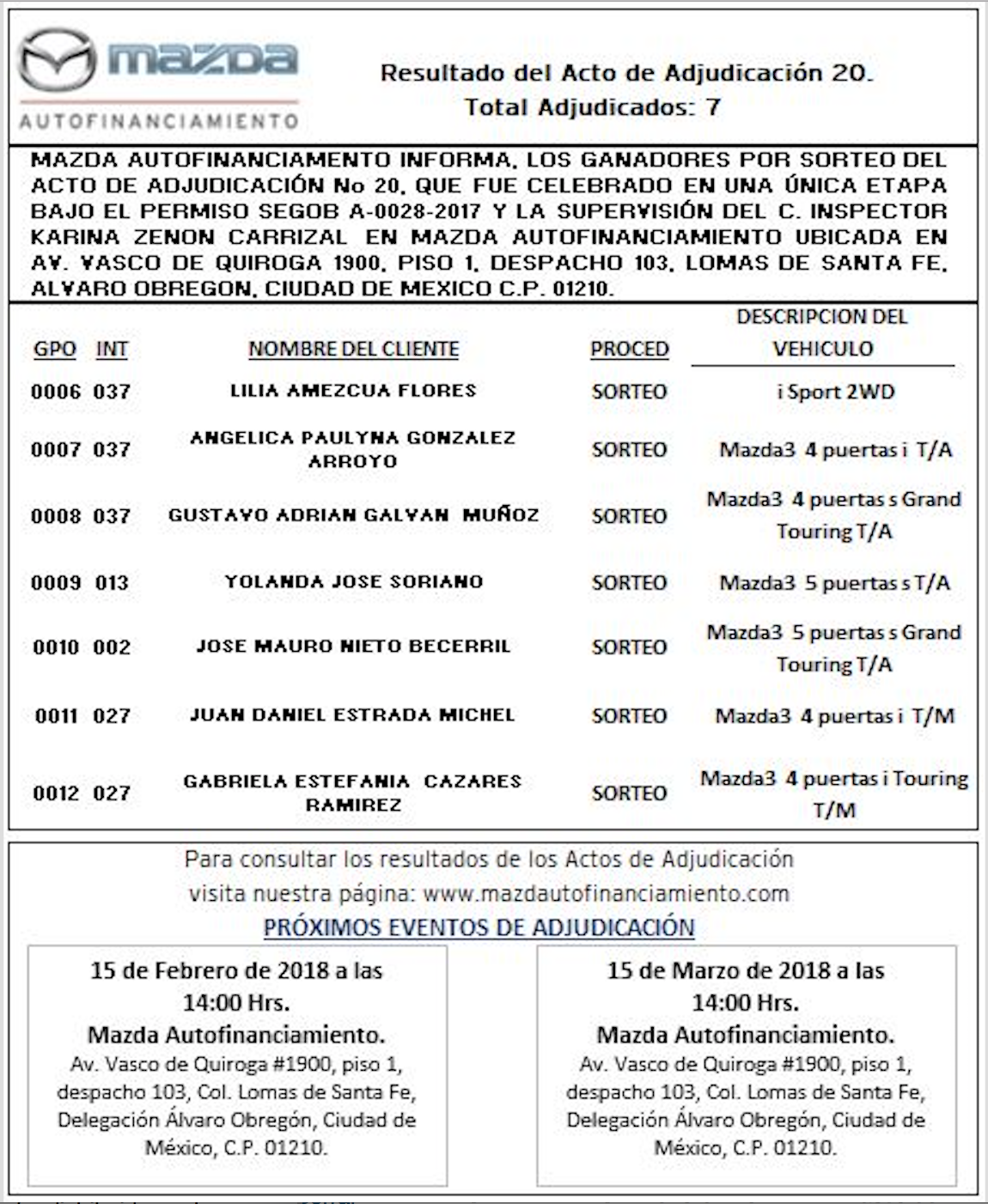 mazda
AUTOFINANCIAMIENTO

Resultado del Acto de Adjudicación 20.
Total Adjudicados: 7

MAZDA AUTOFINANCIAMENTO INFORMA, LOS GANADORES POR SORTEO DEL ACTO DE ADJUDICACIÓN No 20, QUE FUE CELEBRADO EN UNA ÚNICA ETAPA BAJO EL PERMISO SEGOB A-0028-2017 Y LA SUPERVISIÓN DEL C. INSPECTOR KARINA ZENON CARRIZAL EN MAZDA AUTOFINANCIAMIENTO UBICADA EN AV. VASCO DE QUIROGA 1900, PISO 1, DESPACHO 103, LOMAS DE SANTA FE, ALVARO OBREGON, CIUDAD DE MEXICO C.P. 01210.

| GPO | INT | NOMBRE DEL CLIENTE | PROCED | DESCRIPCION DEL VEHICULO |
|---|---|---|---|---|
| 0006 | 037 | LILIA AMEZCUA FLORES | SORTEO | i Sport 2WD |
| 0007 | 037 | ANGELICA PAULYNA GONZALEZ ARROYO | SORTEO | Mazda3 4 puertas i T/A |
| 0008 | 037 | GUSTAVO ADRIAN GALVAN MUÑOZ | SORTEO | Mazda3 4 puertas s Grand Touring T/A |
| 0009 | 013 | YOLANDA JOSE SORIANO | SORTEO | Mazda3 5 puertas s T/A |
| 0010 | 002 | JOSE MAURO NIETO BECERRIL | SORTEO | Mazda3 5 puertas s Grand Touring T/A |
| 0011 | 027 | JUAN DANIEL ESTRADA MICHEL | SORTEO | Mazda3 4 puertas i T/M |
| 0012 | 027 | GABRIELA ESTEFANIA CAZARES RAMIREZ | SORTEO | Mazda3 4 puertas i Touring T/M |

Para consultar los resultados de los Actos de Adjudicación visita nuestra página: www.mazdautofinanciamiento.com

PRÓXIMOS EVENTOS DE ADJUDICACIÓN

15 de Febrero de 2018 a las 14:00 Hrs.
Mazda Autofinanciamiento.
Av. Vasco de Quiroga #1900, piso 1, despacho 103, Col. Lomas de Santa Fe, Delegación Álvaro Obregón, Ciudad de México, C.P. 01210.

15 de Marzo de 2018 a las 14:00 Hrs.
Mazda Autofinanciamiento.
Av. Vasco de Quiroga #1900, piso 1, despacho 103, Col. Lomas de Santa Fe, Delegación Álvaro Obregón, Ciudad de México, C.P. 01210.